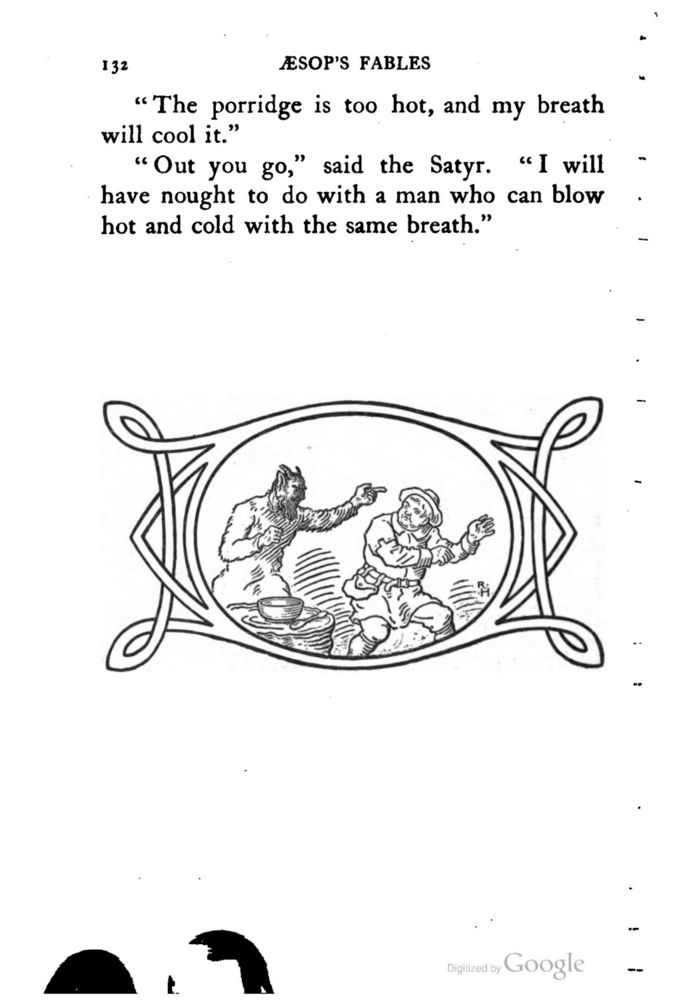 132 ÆSOP'S FABLES

"The porridge is too hot, and my breath will cool it."

"Out you go," said the Satyr. "I will have nought to do with a man who can blow hot and cold with the same breath."

RH

Digitized by Google